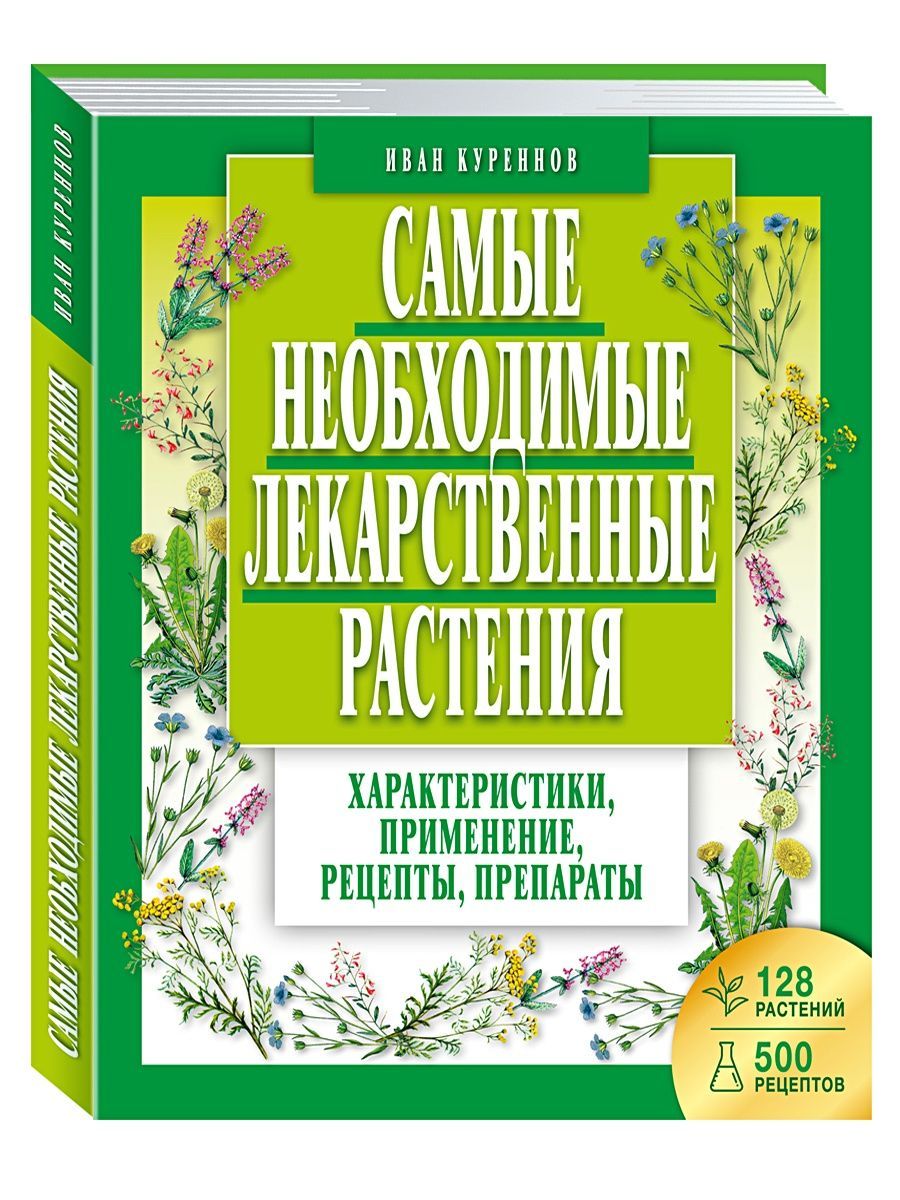 ИВАН КУРЕННОВ

САМЫЕ НЕОБХОДИМЫЕ ЛЕКАРСТВЕННЫЕ РАСТЕНИЯ

ИВАН КУРЕННОВ

САМЫЕ НЕОБХОДИМЫЕ ЛЕКАРСТВЕННЫЕ РАСТЕНИЯ

ХАРАКТЕРИСТИКИ, ПРИМЕНЕНИЕ, РЕЦЕПТЫ, ПРЕПАРАТЫ

128 РАСТЕНИЙ

500 РЕЦЕПТОВ